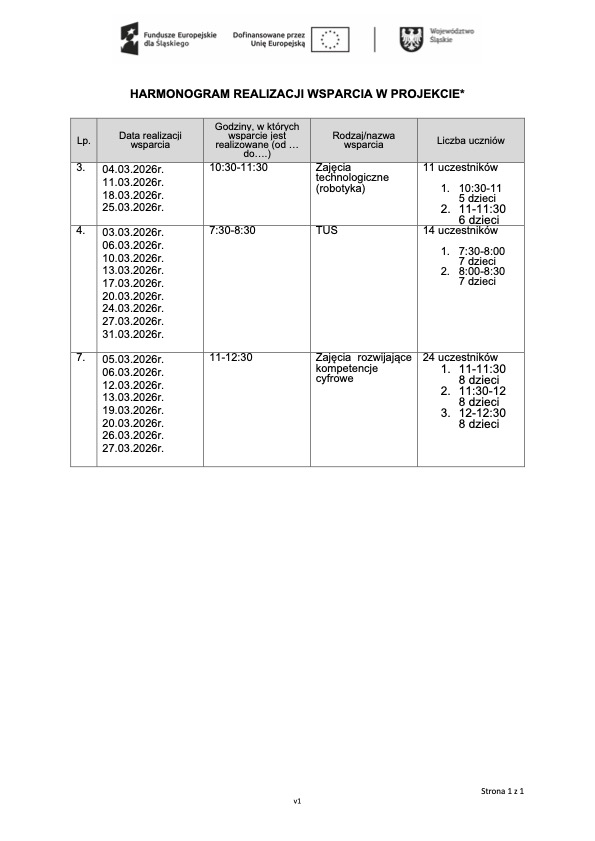 Fundusze Europejskie dla Śląskiego

Dofinansowane przez Unię Europejską

Województwo Śląskie

HARMONOGRAM REALIZACJI WSPARCIA W PROJEKCIE*

| Lp. | Data realizacji wsparcia | Godziny, w których wsparcie jest realizowane (od … do….) | Rodzaj/nazwa wsparcia | Liczba uczniów |
|---|---|---|---|---|
| 3. | 04.03.2026r. 11.03.2026r. 18.03.2026r. 25.03.2026r. | 10:30-11:30 | Zajęcia technologiczne (robotyka) | 11 uczestników 1. 10:30-11 5 dzieci 2. 11-11:30 6 dzieci |
| 4. | 03.03.2026r. 06.03.2026r. 10.03.2026r. 13.03.2026r. 17.03.2026r. 20.03.2026r. 24.03.2026r. 27.03.2026r. 31.03.2026r. | 7:30-8:30 | TUS | 14 uczestników 1. 7:30-8:00 7 dzieci 2. 8:00-8:30 7 dzieci |
| 7. | 05.03.2026r. 06.03.2026r. 12.03.2026r. 13.03.2026r. 19.03.2026r. 20.03.2026r. 26.03.2026r. 27.03.2026r. | 11-12:30 | Zajęcia rozwijające kompetencje cyfrowe | 24 uczestników 1. 11-11:30 8 dzieci 2. 11:30-12 8 dzieci 3. 12-12:30 8 dzieci |

Strona 1 z 1

v1